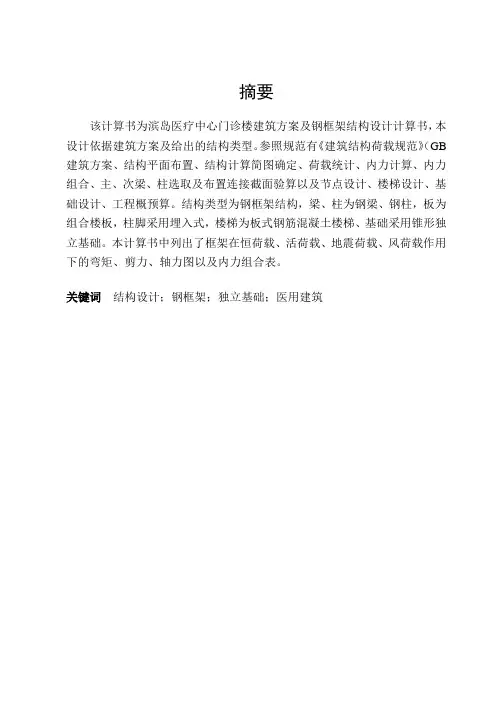 摘要

该计算书为滨岛医疗中心门诊楼建筑方案及钢框架结构设计计算书，本设计依据建筑方案及给出的结构类型。参照规范有《建筑结构荷载规范》(GB 建筑方案、结构平面布置、结构计算简图确定、荷载统计、内力计算、内力组合、主、次梁、柱选取及布置连接截面验算以及节点设计、楼梯设计、基础设计、工程概预算。结构类型为钢框架结构，梁、柱为钢梁、钢柱，板为组合楼板，柱脚采用埋入式，楼梯为板式钢筋混凝土楼梯、基础采用锥形独立基础。本计算书中列出了框架在恒荷载、活荷载、地震荷载、风荷载作用下的弯矩、剪力、轴力图以及内力组合表。

关键词 结构设计；钢框架；独立基础；医用建筑